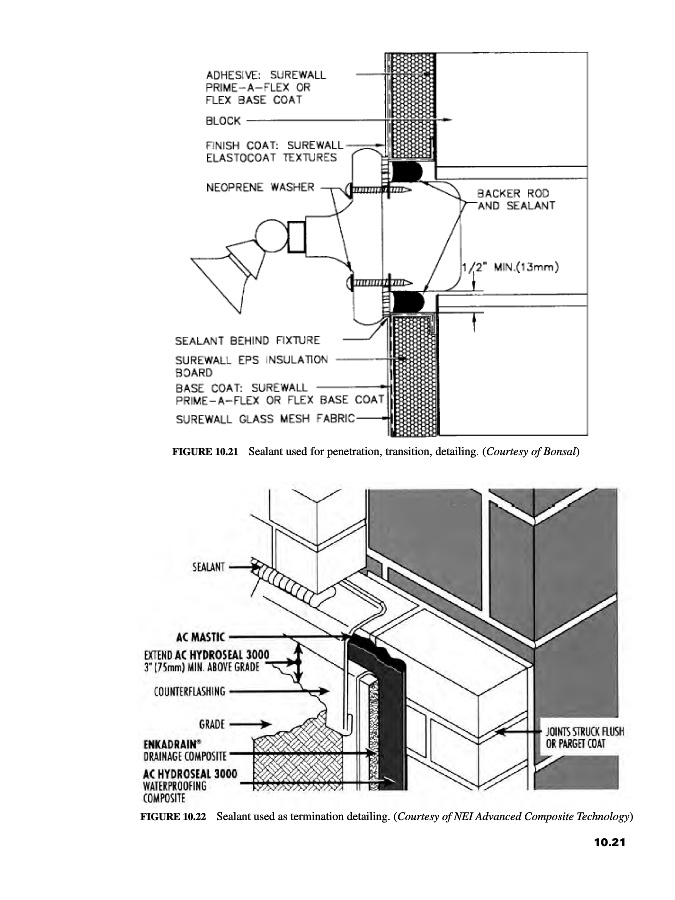 ADHESIVE: SUREWALL PRIME-A-FLEX OR FLEX BASE COAT

BLOCK

FINISH COAT: SUREWALL ELASTOCOAT TEXTURES

NEOPRENE WASHER

BACKER ROD AND SEALANT

1/2" MIN.(13mm)

SEALANT BEHIND FIXTURE

SUREWALL EPS INSULATION BOARD

BASE COAT: SUREWALL PRIME-A-FLEX OR FLEX BASE COAT

SUREWALL GLASS MESH FABRIC

FIGURE 10.21 Sealant used for penetration, transition, detailing. (Courtesy of Bonsal)

SEALANT

AC MASTIC

EXTEND AC HYDROSEAL 3000 3" (75mm) MIN. ABOVE GRADE

COUNTERFLASHING

GRADE

ENKADRAIN® DRAINAGE COMPOSITE

AC HYDROSEAL 3000 WATERPROOFING COMPOSITE

JOINTS STRUCK FLUSH OR PARGET COAT

FIGURE 10.22 Sealant used as termination detailing. (Courtesy of NEI Advanced Composite Technology)

10.21